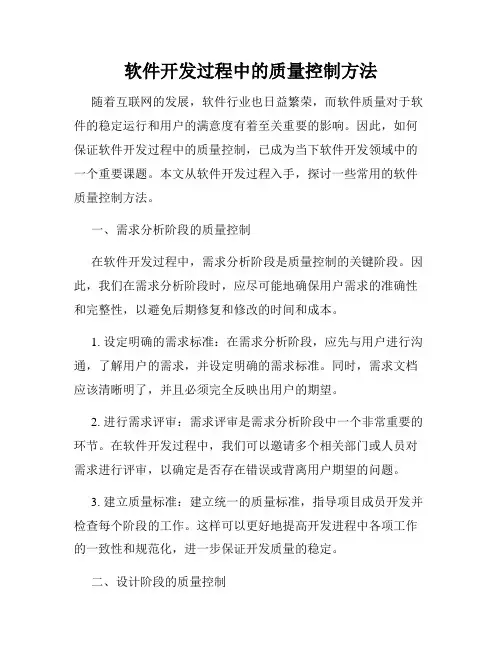 软件开发过程中的质量控制方法

随着互联网的发展，软件行业也日益繁荣，而软件质量对于软件的稳定运行和用户的满意度有着至关重要的影响。因此，如何保证软件开发过程中的质量控制，已成为当下软件开发领域中的一个重要课题。本文从软件开发过程入手，探讨一些常用的软件质量控制方法。

一、需求分析阶段的质量控制

在软件开发过程中，需求分析阶段是质量控制的关键阶段。因此，我们在需求分析阶段时，应尽可能地确保用户需求的准确性和完整性，以避免后期修复和修改的时间和成本。

1. 设定明确的需求标准：在需求分析阶段，应先与用户进行沟通，了解用户的需求，并设定明确的需求标准。同时，需求文档应该清晰明了，并且必须完全反映出用户的期望。

2. 进行需求评审：需求评审是需求分析阶段中一个非常重要的环节。在软件开发过程中，我们可以邀请多个相关部门或人员对需求进行评审，以确定是否存在错误或背离用户期望的问题。

3. 建立质量标准：建立统一的质量标准，指导项目成员开发并检查每个阶段的工作。这样可以更好地提高开发进程中各项工作的一致性和规范化，进一步保证开发质量的稳定。

二、设计阶段的质量控制